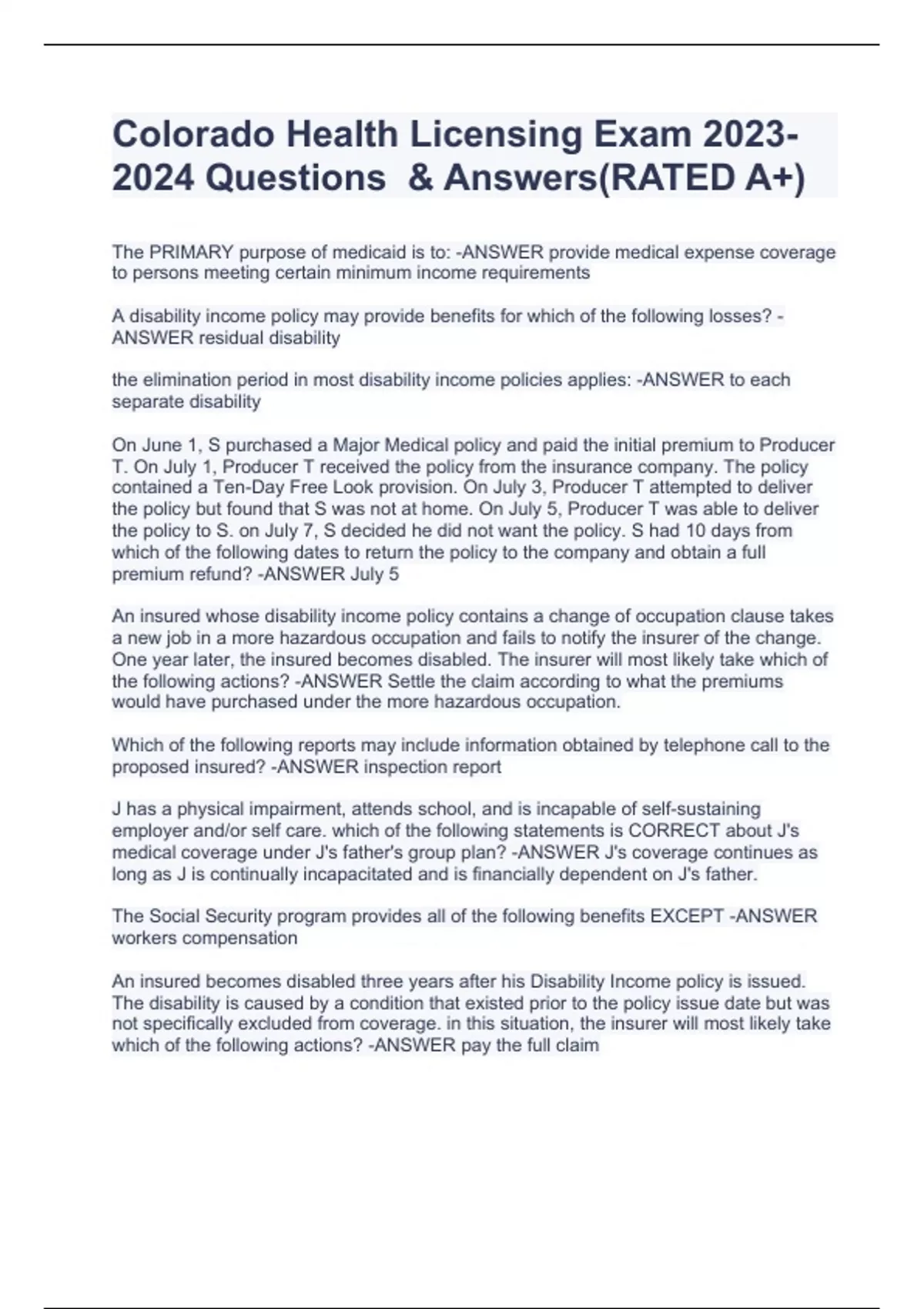 Colorado Health Licensing Exam 2023-2024 Questions & Answers(RATED A+)

The PRIMARY purpose of medicaid is to: -ANSWER provide medical expense coverage to persons meeting certain minimum income requirements

A disability income policy may provide benefits for which of the following losses? -ANSWER residual disability

the elimination period in most disability income policies applies: -ANSWER to each separate disability

On June 1, S purchased a Major Medical policy and paid the initial premium to Producer T. On July 1, Producer T received the policy from the insurance company. The policy contained a Ten-Day Free Look provision. On July 3, Producer T attempted to deliver the policy but found that S was not at home. On July 5, Producer T was able to deliver the policy to S. on July 7, S decided he did not want the policy. S had 10 days from which of the following dates to return the policy to the company and obtain a full premium refund? -ANSWER July 5

An insured whose disability income policy contains a change of occupation clause takes a new job in a more hazardous occupation and fails to notify the insurer of the change. One year later, the insured becomes disabled. The insurer will most likely take which of the following actions? -ANSWER Settle the claim according to what the premiums would have purchased under the more hazardous occupation.

Which of the following reports may include information obtained by telephone call to the proposed insured? -ANSWER inspection report

J has a physical impairment, attends school, and is incapable of self-sustaining employer and/or self care. which of the following statements is CORRECT about J's medical coverage under J's father's group plan? -ANSWER J's coverage continues as long as J is continually incapacitated and is financially dependent on J's father.

The Social Security program provides all of the following benefits EXCEPT -ANSWER workers compensation

An insured becomes disabled three years after his Disability Income policy is issued. The disability is caused by a condition that existed prior to the policy issue date but was not specifically excluded from coverage. in this situation, the insurer will most likely take which of the following actions? -ANSWER pay the full claim